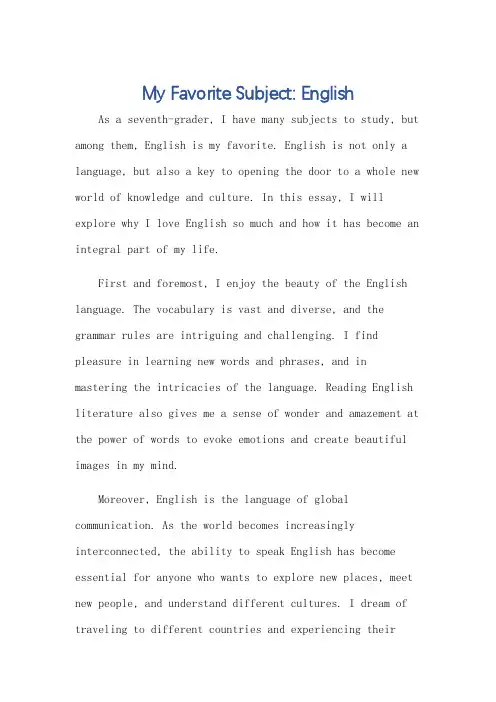 My Favorite Subject: English

As a seventh-grader, I have many subjects to study, but among them, English is my favorite. English is not only a language, but also a key to opening the door to a whole new world of knowledge and culture. In this essay, I will explore why I love English so much and how it has become an integral part of my life.

First and foremost, I enjoy the beauty of the English language. The vocabulary is vast and diverse, and the grammar rules are intriguing and challenging. I find pleasure in learning new words and phrases, and in mastering the intricacies of the language. Reading English literature also gives me a sense of wonder and amazement at the power of words to evoke emotions and create beautiful images in my mind.

Moreover, English is the language of global communication. As the world becomes increasingly interconnected, the ability to speak English has become essential for anyone who wants to explore new places, meet new people, and understand different cultures. I dream of traveling to different countries and experiencing their